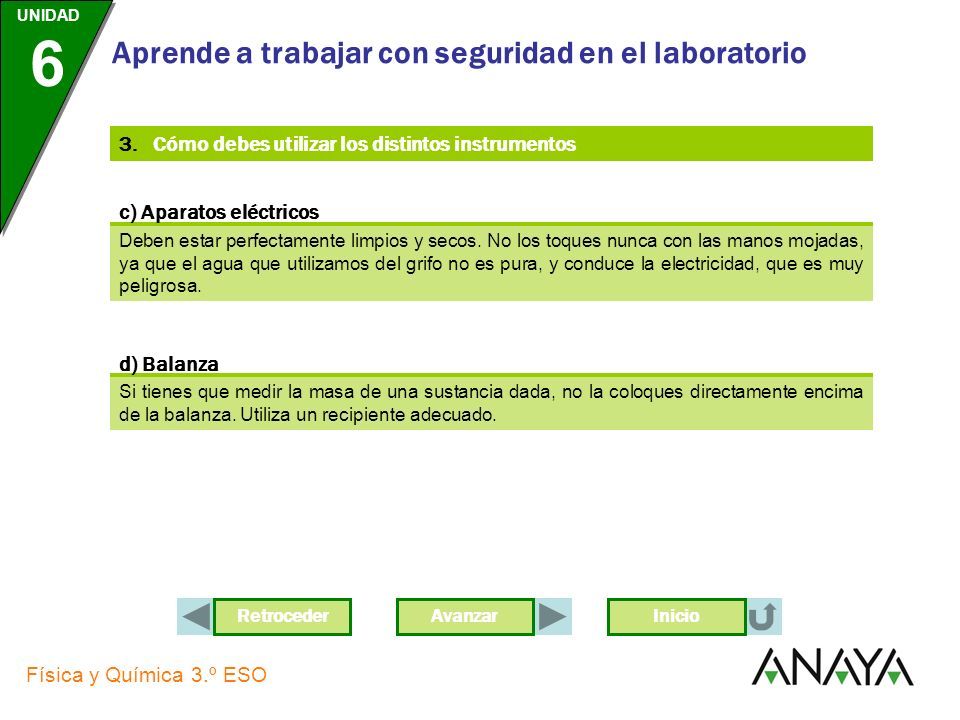 UNIDAD
6

Aprende a trabajar con seguridad en el laboratorio

3. Cómo debes utilizar los distintos instrumentos

c) Aparatos eléctricos

Deben estar perfectamente limpios y secos. No los toques nunca con las manos mojadas, ya que el agua que utilizamos del grifo no es pura, y conduce la electricidad, que es muy peligrosa.

d) Balanza

Si tienes que medir la masa de una sustancia dada, no la coloques directamente encima de la balanza. Utiliza un recipiente adecuado.

Retroceder
Avanzar
Inicio

Física y Química 3.º ESO

ANAYA